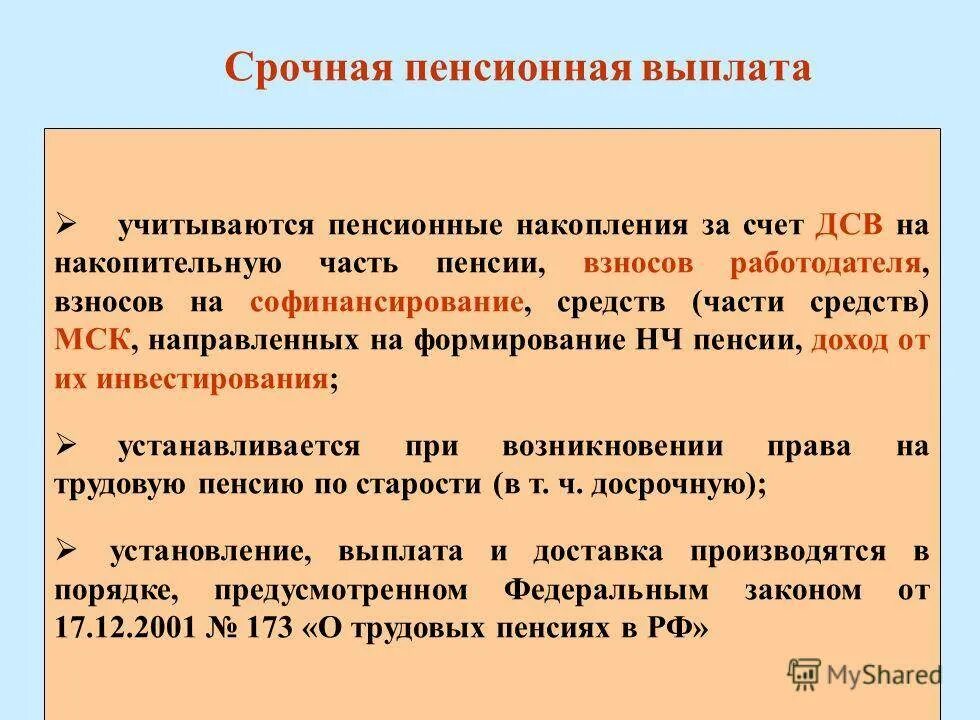 Срочная пенсионная выплата

➢ учитываются пенсионные накопления за счет ДСВ на накопительную часть пенсии, взносов работодателя, взносов на софинансирование, средств (части средств) МСК, направленных на формирование НЧ пенсии, доход от их инвестирования;

➢ устанавливается при возникновении права на трудовую пенсию по старости (в т. ч. досрочную);

➢ установление, выплата и доставка производятся в порядке, предусмотренном Федеральным законом от 17.12.2001 № 173 «О трудовых пенсиях в РФ»

MyShared